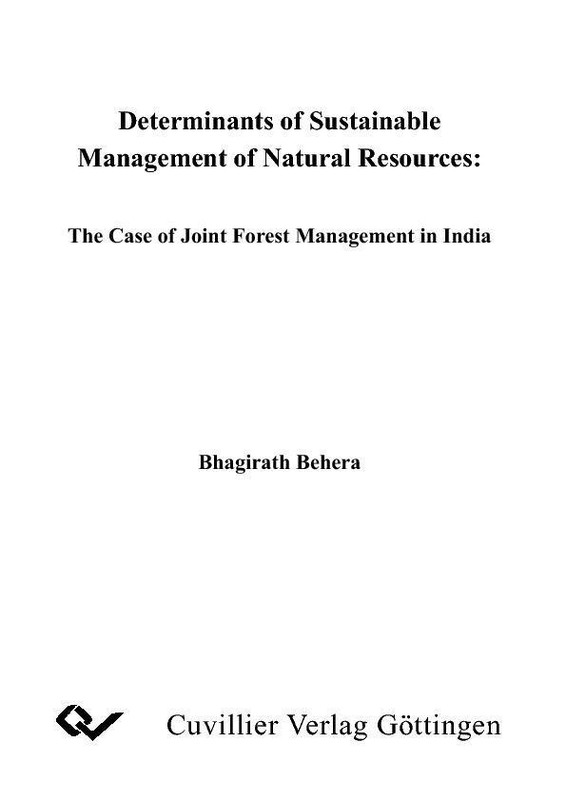 Determinants of Sustainable Management of Natural Resources:

The Case of Joint Forest Management in India

Bhagirath Behera

Cuvillier Verlag Göttingen